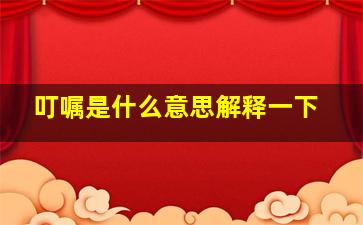 叮嘱是什么意思解释一下